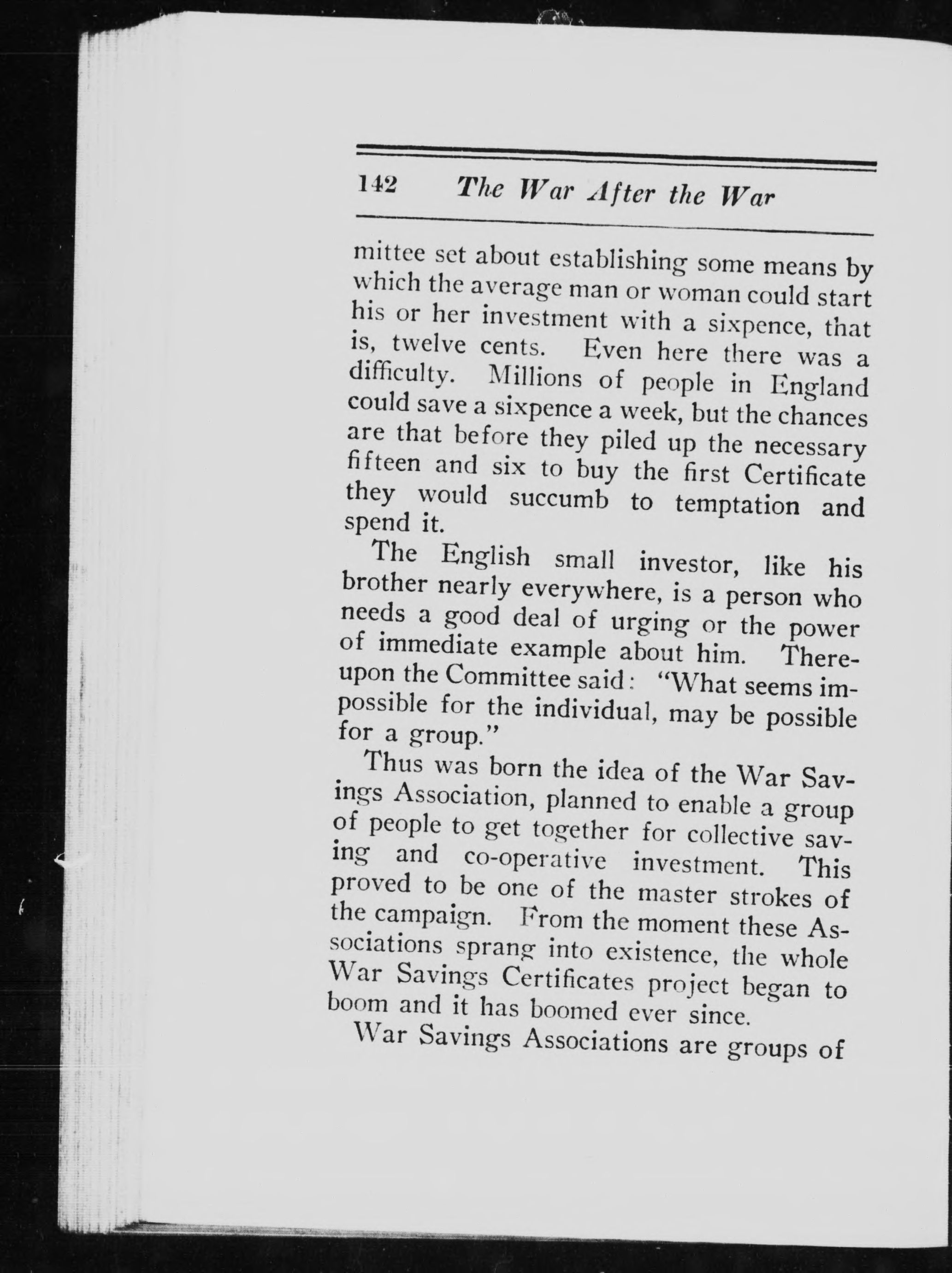 142 The War After the War

mittee set about establishing some means by which the average man or woman could start his or her investment with a sixpence, that is, twelve cents. Even here there was a difficulty. Millions of people in England could save a sixpence a week, but the chances are that before they piled up the necessary fifteen and six to buy the first Certificate they would succumb to temptation and spend it.

The English small investor, like his brother nearly everywhere, is a person who needs a good deal of urging or the power of immediate example about him. Thereupon the Committee said: "What seems impossible for the individual, may be possible for a group."

Thus was born the idea of the War Savings Association, planned to enable a group of people to get together for collective saving and co-operative investment. This proved to be one of the master strokes of the campaign. From the moment these Associations sprang into existence, the whole War Savings Certificates project began to boom and it has boomed ever since.

War Savings Associations are groups of